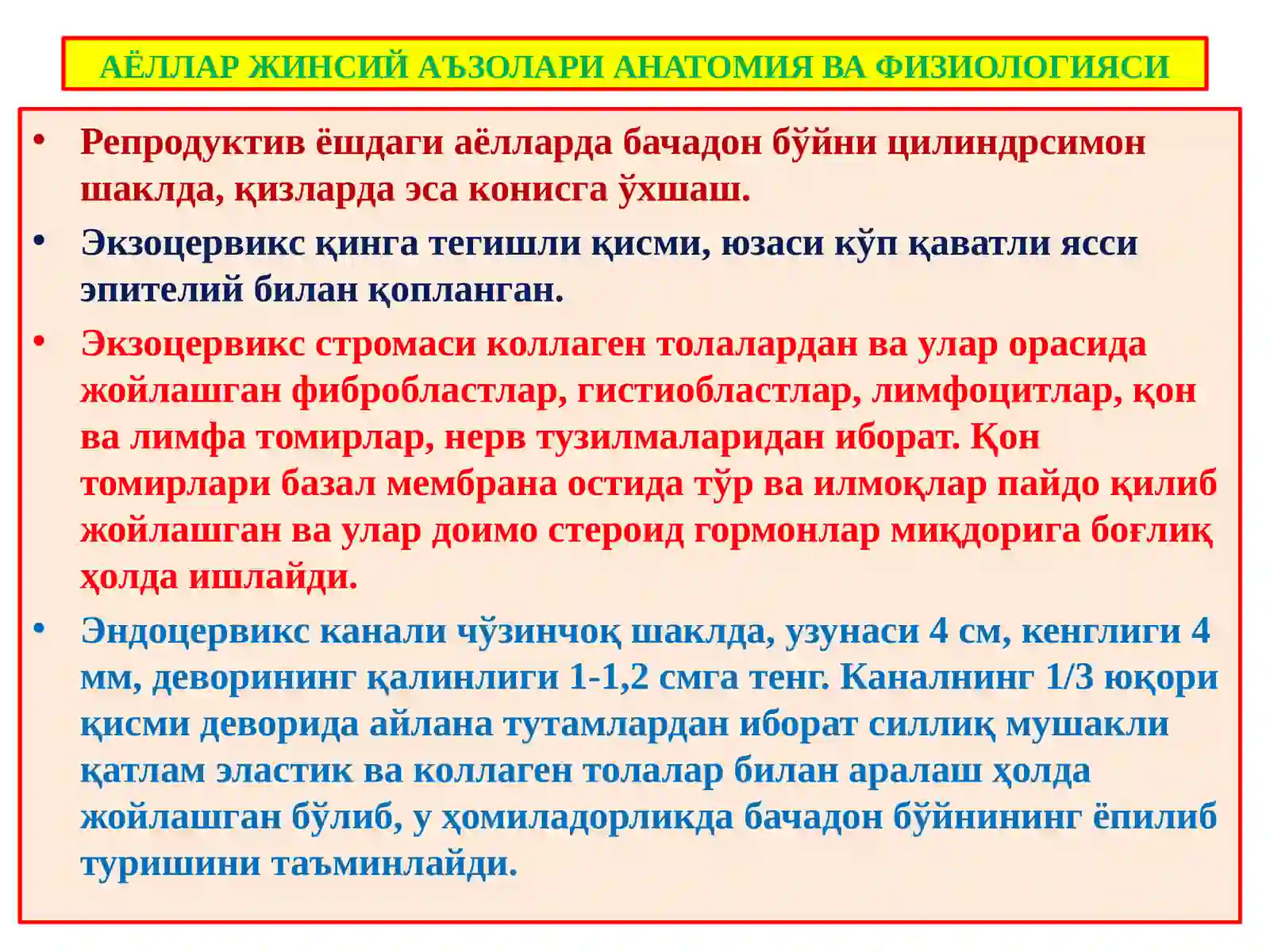 АЁЛЛАР ЖИНСИЙ АЪЗОЛАРИ АНАТОМИЯ ВА ФИЗИОЛОГИЯСИ

• Репродуктив ёшдаги аёлларда бачадон бўйни цилиндрсимон шаклда, қизларда эса конисга ўхшаш.

• Экзоцервикс қинга тегишли қисми, юзаси кўп қаватли ясси эпителий билан қопланган.

• Экзоцервикс стромаси коллаген толалардан ва улар орасида жойлашган фибробластлар, гистиобластлар, лимфоцитлар, қон ва лимфа томирлар, нерв тузилмаларидан иборат. Қон томирлари базал мембрана остида тўр ва илмоқлар пайдо қилиб жойлашган ва улар доимо стероид гормонлар миқдорига боғлиқ ҳолда ишлайди.

• Эндоцервикс канали чўзинчоқ шаклда, узунаси 4 см, кенглиги 4 мм, деворининг қалинлиги 1-1,2 смга тенг. Каналнинг 1/3 юқори қисми деворида айлана тутамлардан иборат силлиқ мушакли қатлам эластик ва коллаген толалар билан аралаш ҳолда жойлашган бўлиб, у ҳомиладорликда бачадон бўйнининг ёпилиб туришини таъминлайди.